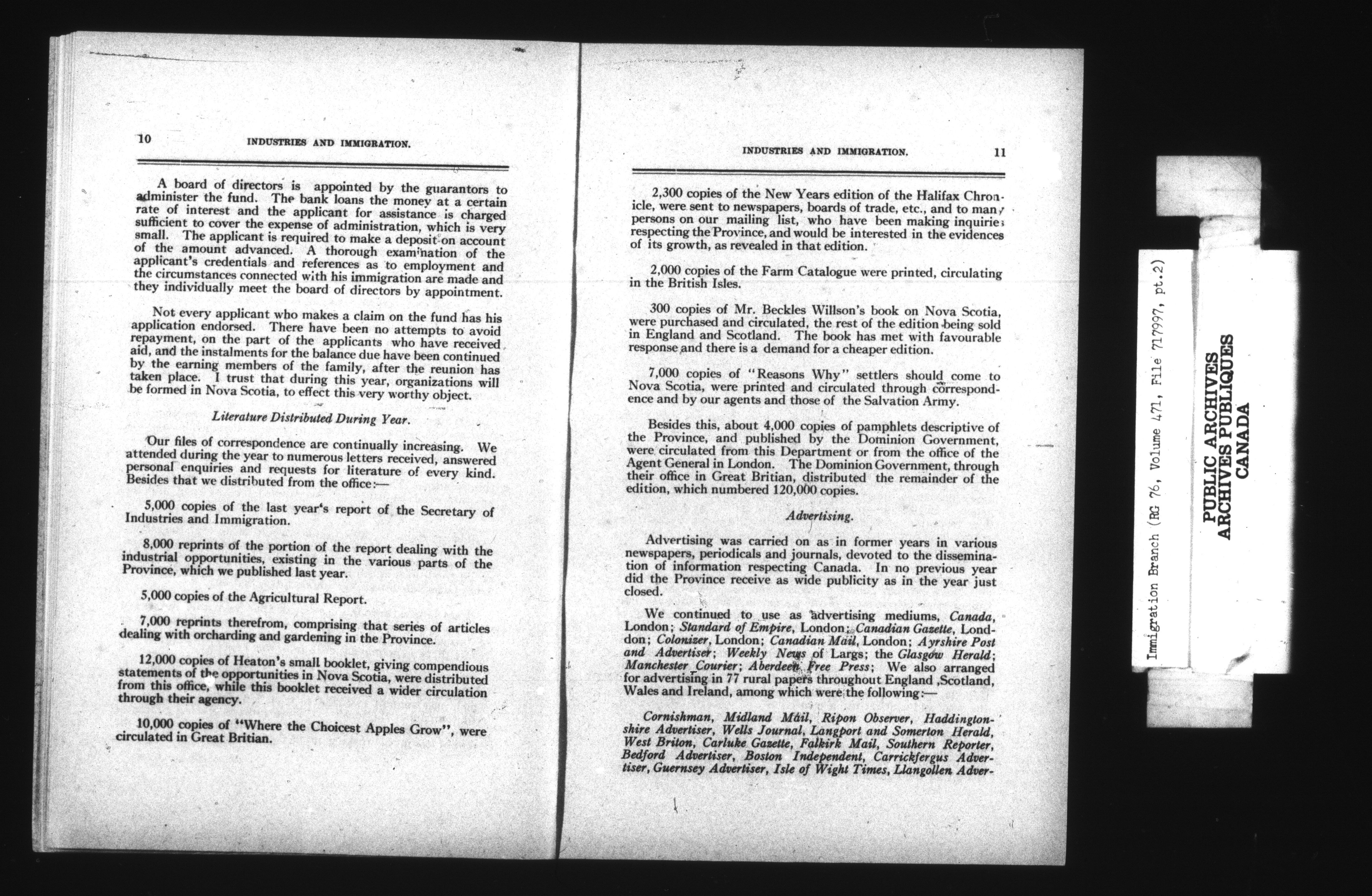 10 INDUSTRIES AND IMMIGRATION.

A board of directors is appointed by the guarantors to administer the fund. The bank loans the money at a certain rate of interest and the applicant for assistance is charged sufficient to cover the expense of administration, which is very small. The applicant is required to make a deposit on account of the amount advanced. A thorough examination of the applicant's credentials and references as to employment and the circumstances connected with his immigration are made and they individually meet the board of directors by appointment.

Not every applicant who makes a claim on the fund has his application endorsed. There have been no attempts to avoid repayment, on the part of the applicants who have received aid, and the instalments for the balance due have been continued by the earning members of the family, after the reunion has taken place. I trust that during this year, organizations will be formed in Nova Scotia, to effect this very worthy object.

Literature Distributed During Year.

Our files of correspondence are continually increasing. We attended during the year to numerous letters received, answered personal enquiries and requests for literature of every kind. Besides that we distributed from the office:—

5,000 copies of the last year's report of the Secretary of Industries and Immigration.

8,000 reprints of the portion of the report dealing with the industrial opportunities, existing in the various parts of the Province, which we published last year.

5,000 copies of the Agricultural Report.

7,000 reprints therefrom, comprising that series of articles dealing with orcharding and gardening in the Province.

12,000 copies of Heaton's small booklet, giving compendious statements of the opportunities in Nova Scotia, were distributed from this office, while this booklet received a wider circulation through their agency.

10,000 copies of "Where the Choicest Apples Grow", were circulated in Great Britian.

INDUSTRIES AND IMMIGRATION. 11

2,300 copies of the New Years edition of the Halifax Chronicle, were sent to newspapers, boards of trade, etc., and to many persons on our mailing list, who have been making inquiries respecting the Province, and would be interested in the evidences of its growth, as revealed in that edition.

2,000 copies of the Farm Catalogue were printed, circulating in the British Isles.

300 copies of Mr. Beckles Willson's book on Nova Scotia, were purchased and circulated, the rest of the edition being sold in England and Scotland. The book has met with favourable response and there is a demand for a cheaper edition.

7,000 copies of "Reasons Why" settlers should come to Nova Scotia, were printed and circulated through correspondence and by our agents and those of the Salvation Army.

Besides this, about 4,000 copies of pamphlets descriptive of the Province, and published by the Dominion Government, were circulated from this Department or from the office of the Agent General in London. The Dominion Government, through their office in Great Britian, distributed the remainder of the edition, which numbered 120,000 copies.

Advertising.

Advertising was carried on as in former years in various newspapers, periodicals and journals, devoted to the dissemination of information respecting Canada. In no previous year did the Province receive as wide publicity as in the year just closed.

We continued to use as advertising mediums, Canada, London; Standard of Empire, London; Canadian Gazette, London; Colonizer, London; Canadian Mail, London; Ayrshire Post and Advertiser; Weekly News of Largs; the Glasgow Herald; Manchester Courier; Aberdeen Free Press; We also arranged for advertising in 77 rural papers throughout England ,Scotland, Wales and Ireland, among which were the following:—

Cornishman, Midland Mail, Ripon Observer, Haddingtonshire Advertiser, Wells Journal, Langport and Somerton Herald, West Briton, Carluke Gazette, Falkirk Mail, Southern Reporter, Bedford Advertiser, Boston Independent, Carrickfergus Advertiser, Guernsey Advertiser, Isle of Wight Times, Llangollen Adver-

Immigration Branch (RG 76, Volume 471, File 717997, pt.2)

PUBLIC ARCHIVES
ARCHIVES PUBLIQUES
CANADA